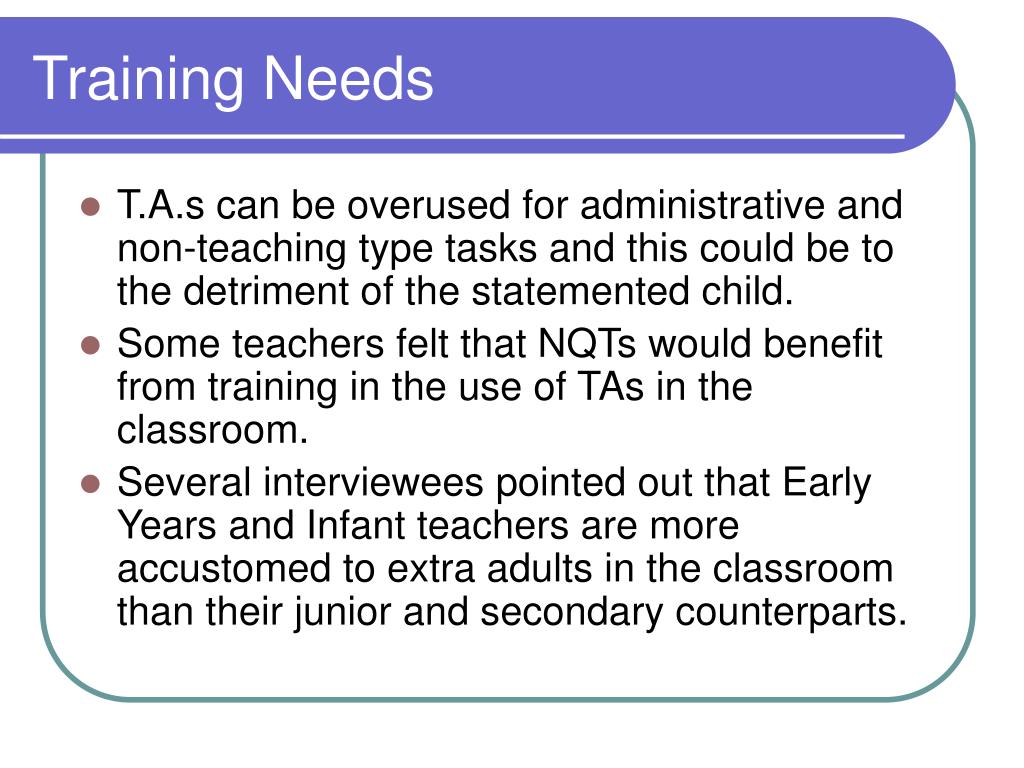 Training Needs

- T.A.s can be overused for administrative and non-teaching type tasks and this could be to the detriment of the statemented child.
- Some teachers felt that NQTs would benefit from training in the use of TAs in the classroom.
- Several interviewees pointed out that Early Years and Infant teachers are more accustomed to extra adults in the classroom than their junior and secondary counterparts.